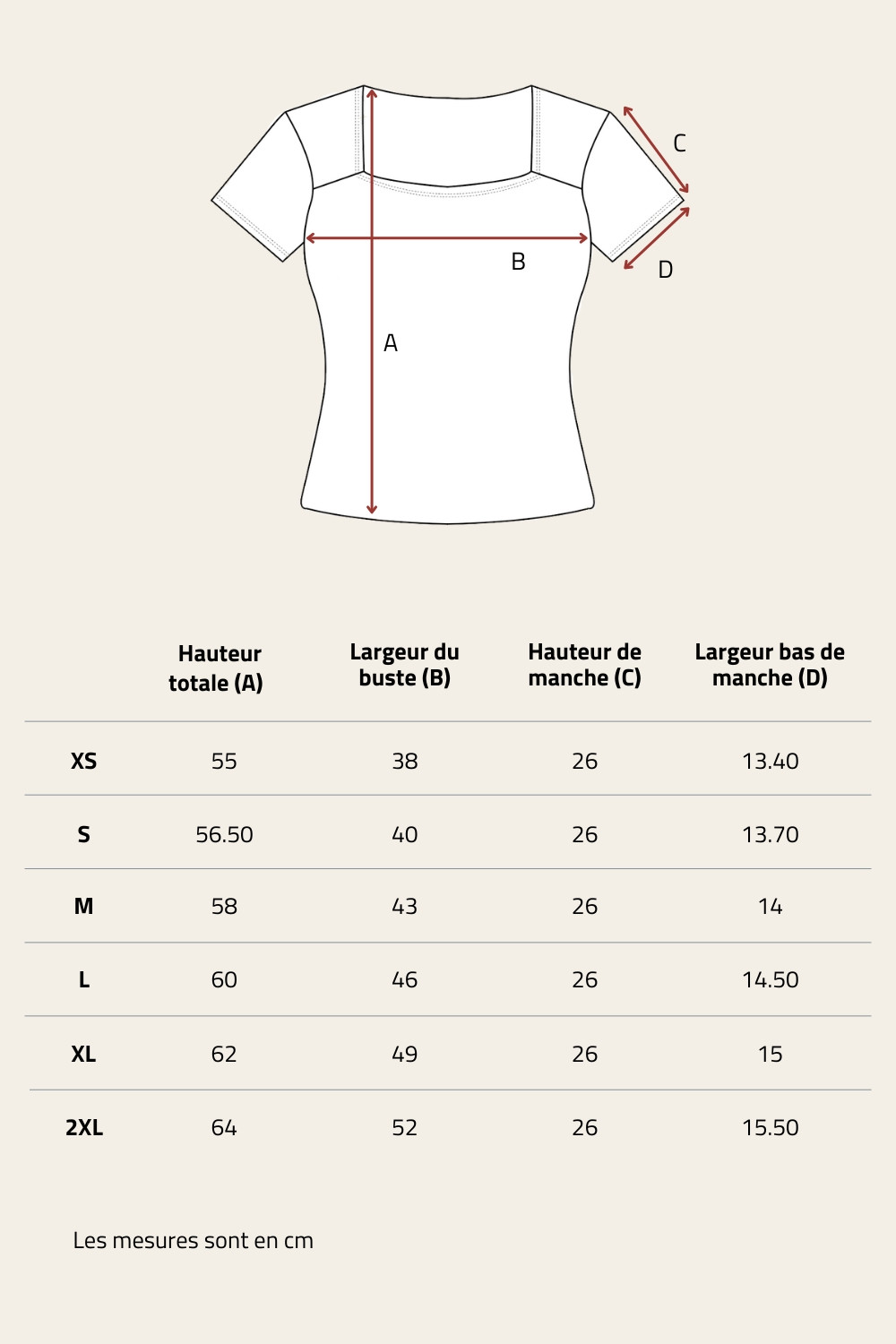 C

B

D

A

| | Hauteur totale (A) | Largeur du buste (B) | Hauteur de manche (C) | Largeur bas de manche (D) |
|---|---|---|---|---|
| XS | 55 | 38 | 26 | 13.40 |
| S | 56.50 | 40 | 26 | 13.70 |
| M | 58 | 43 | 26 | 14 |
| L | 60 | 46 | 26 | 14.50 |
| XL | 62 | 49 | 26 | 15 |
| 2XL | 64 | 52 | 26 | 15.50 |

Les mesures sont en cm